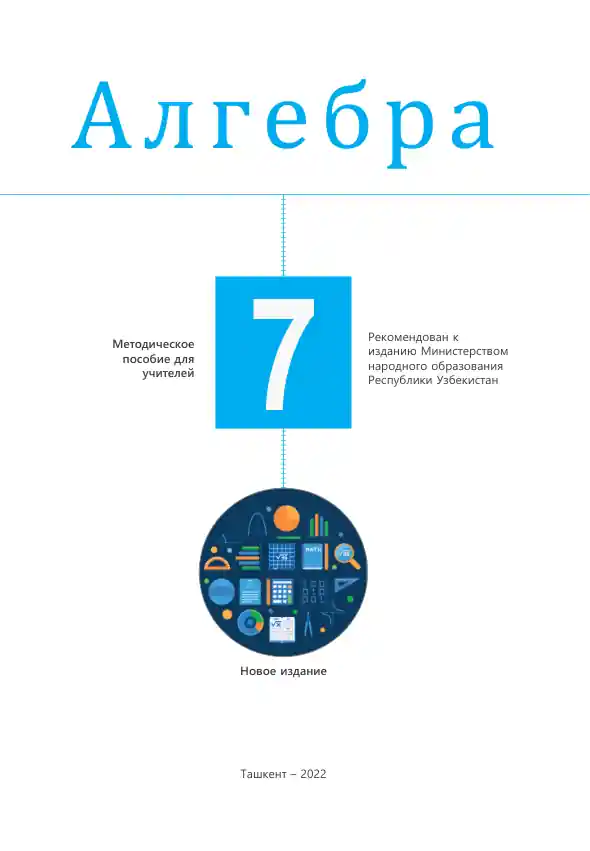 Алгебра

Методическое пособие для учителей

7

Рекомендован к изданию Министерством народного образования Республики Узбекистан

MATH

Новое издание

Ташкент – 2022